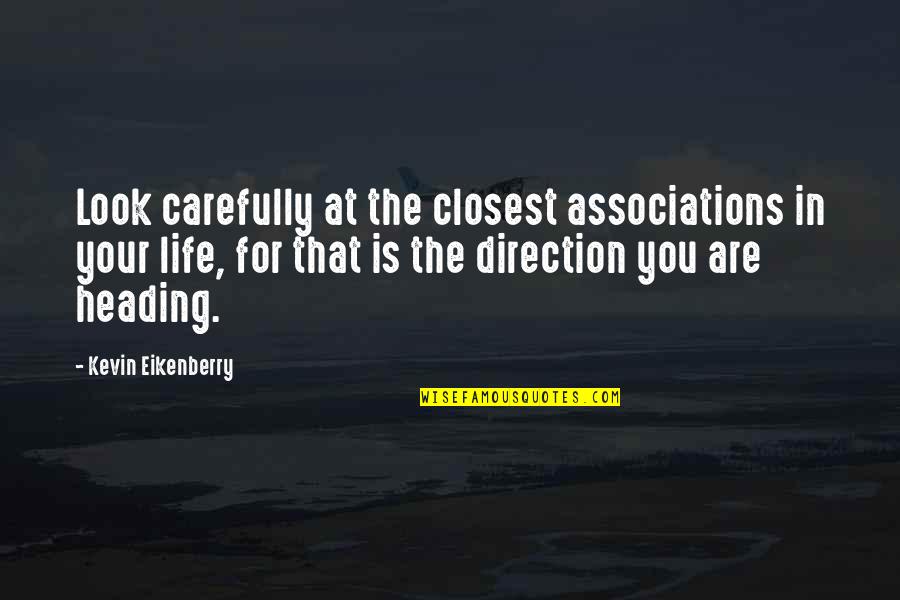 Look carefully at the closest associations in your life, for that is the direction you are heading.

- Kevin Eikenberry

WISEFAMOUSQUOTES.COM